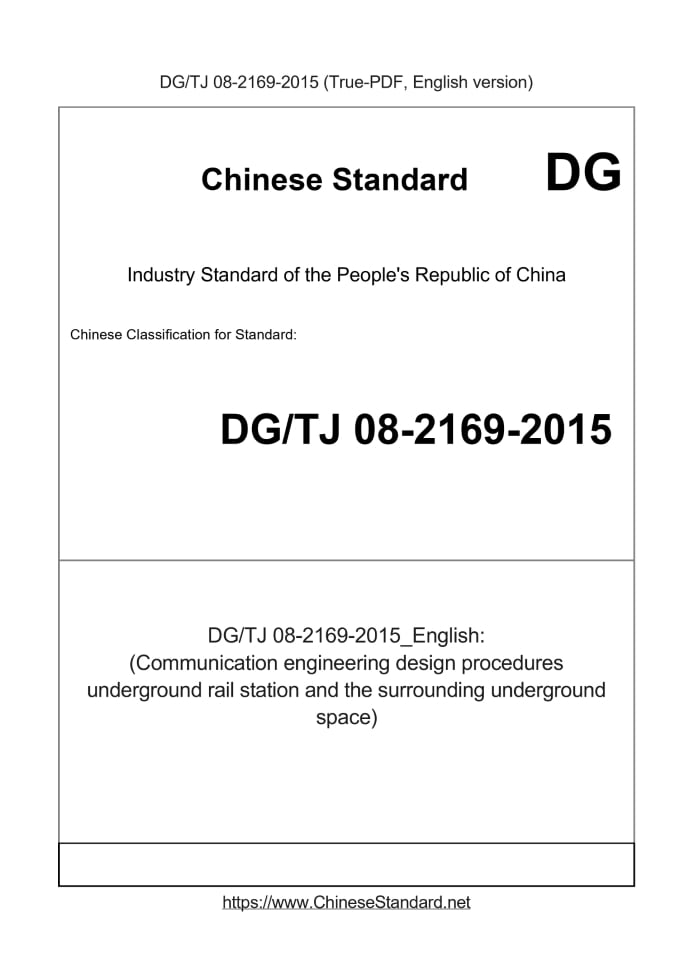 DG/TJ 08-2169-2015 (True-PDF, English version)

Chinese Standard

DG

Industry Standard of the People's Republic of China

Chinese Classification for Standard:

DG/TJ 08-2169-2015

DG/TJ 08-2169-2015_English: (Communication engineering design procedures underground rail station and the surrounding underground space)

https://www.ChineseStandard.net